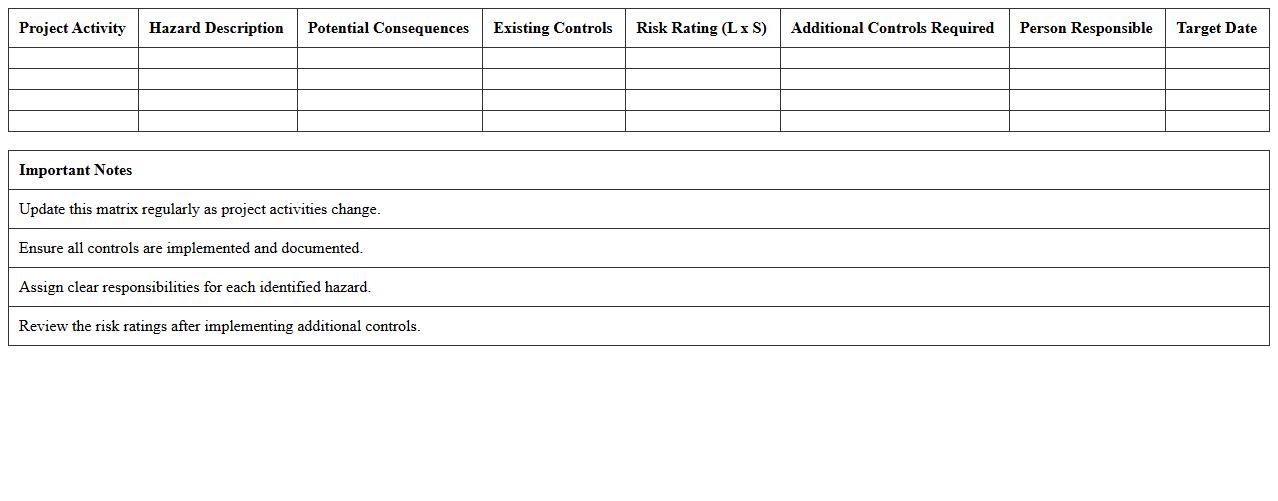 | Project Activity | Hazard Description | Potential Consequences | Existing Controls | Risk Rating (L x S) | Additional Controls Required | Person Responsible | Target Date |
|---|---|---|---|---|---|---|---|
| | | | | | | | |
| | | | | | | | |
| | | | | | | | |
| | | | | | | | |

| Important Notes |
|---|
| Update this matrix regularly as project activities change. |
| Ensure all controls are implemented and documented. |
| Assign clear responsibilities for each identified hazard. |
| Review the risk ratings after implementing additional controls. |